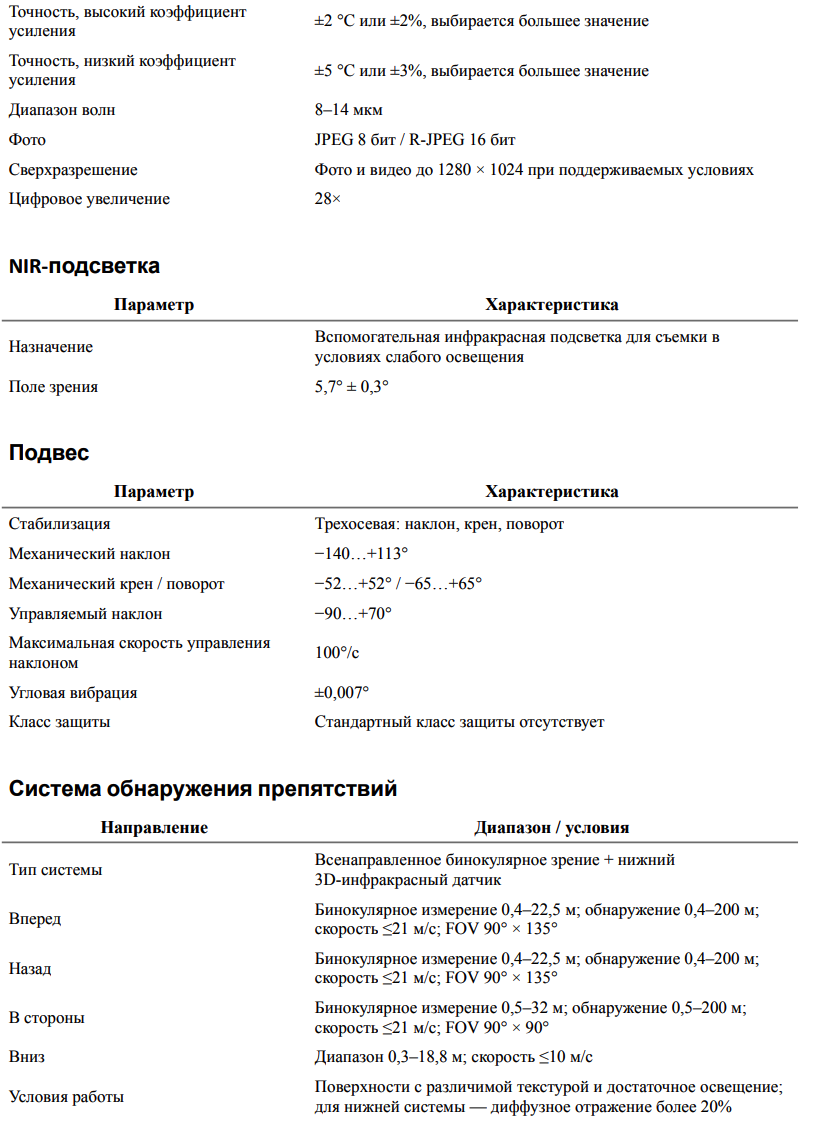 | | |
|---|---|
| Точность, высокий коэффициент усиления | ±2 °C или ±2%, выбирается большее значение |
| Точность, низкий коэффициент усиления | ±5 °C или ±3%, выбирается большее значение |
| Диапазон волн | 8–14 мкм |
| Фото | JPEG 8 бит / R-JPEG 16 бит |
| Сверхразрешение | Фото и видео до 1280 × 1024 при поддерживаемых условиях |
| Цифровое увеличение | 28× |

NIR-подсветка

| Параметр | Характеристика |
|---|---|
| Назначение | Вспомогательная инфракрасная подсветка для съемки в условиях слабого освещения |
| Поле зрения | 5,7° ± 0,3° |

Подвес

| Параметр | Характеристика |
|---|---|
| Стабилизация | Трехосевая: наклон, крен, поворот |
| Механический наклон | −140…+113° |
| Механический крен / поворот | −52…+52° / −65…+65° |
| Управляемый наклон | −90…+70° |
| Максимальная скорость управления наклоном | 100°/с |
| Угловая вибрация | ±0,007° |
| Класс защиты | Стандартный класс защиты отсутствует |

Система обнаружения препятствий

| Направление | Диапазон / условия |
|---|---|
| Тип системы | Всенаправленное бинокулярное зрение + нижний 3D-инфракрасный датчик |
| Вперед | Бинокулярное измерение 0,4–22,5 м; обнаружение 0,4–200 м; скорость ≤21 м/с; FOV 90° × 135° |
| Назад | Бинокулярное измерение 0,4–22,5 м; обнаружение 0,4–200 м; скорость ≤21 м/с; FOV 90° × 135° |
| В стороны | Бинокулярное измерение 0,5–32 м; обнаружение 0,5–200 м; скорость ≤21 м/с; FOV 90° × 90° |
| Вниз | Диапазон 0,3–18,8 м; скорость ≤10 м/с |
| Условия работы | Поверхности с различимой текстурой и достаточное освещение; для нижней системы — диффузное отражение более 20% |